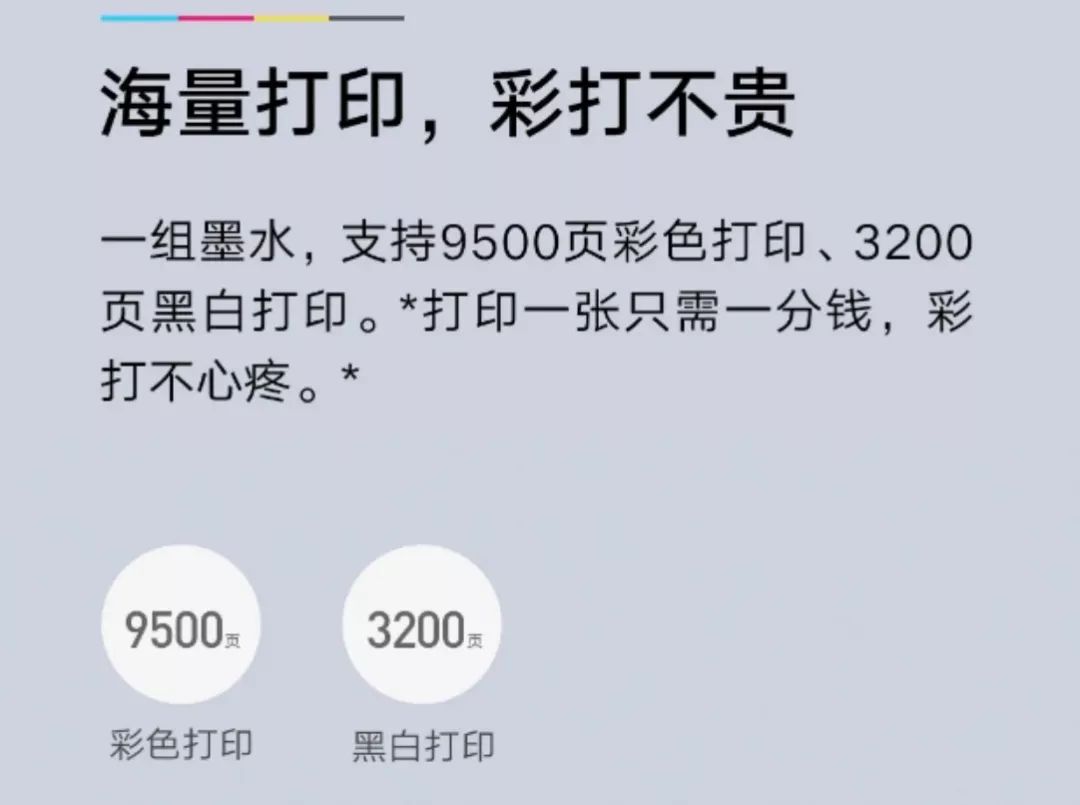 海量打印，彩打不贵

一组墨水，支持9500页彩色打印、3200页黑白打印。*打印一张只需一分钱，彩打不心疼。*

9500页
彩色打印

3200页
黑白打印